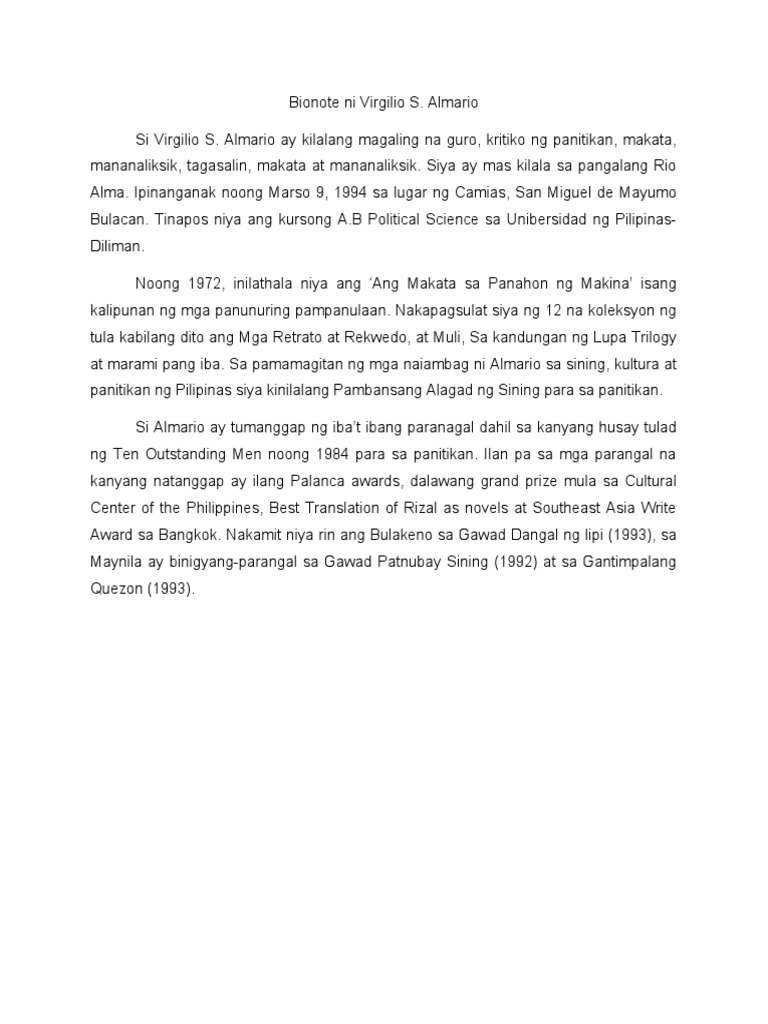 Bionote ni Virgilio S. Almario

Si Virgilio S. Almario ay kilalang magaling na guro, kritiko ng panitikan, makata, mananaliksik, tagasalin, makata at mananaliksik. Siya ay mas kilala sa pangalang Rio Alma. Ipinanganak noong Marso 9, 1994 sa lugar ng Camias, San Miguel de Mayumo Bulacan. Tinapos niya ang kursong A.B Political Science sa Unibersidad ng Pilipinas-Diliman.

Noong 1972, inilathala niya ang 'Ang Makata sa Panahon ng Makina' isang kalipunan ng mga panunuring pampanulaan. Nakapagsulat siya ng 12 na koleksyon ng tula kabilang dito ang Mga Retrato at Rekwedo, at Muli, Sa kandungan ng Lupa Trilogy at marami pang iba. Sa pamamagitan ng mga naiambag ni Almario sa sining, kultura at panitikan ng Pilipinas siya kinilalang Pambansang Alagad ng Sining para sa panitikan.

Si Almario ay tumanggap ng iba't ibang paranagal dahil sa kanyang husay tulad ng Ten Outstanding Men noong 1984 para sa panitikan. Ilan pa sa mga parangal na kanyang natanggap ay ilang Palanca awards, dalawang grand prize mula sa Cultural Center of the Philippines, Best Translation of Rizal as novels at Southeast Asia Write Award sa Bangkok. Nakamit niya rin ang Bulakeno sa Gawad Dangal ng lipi (1993), sa Maynila ay binigyang-parangal sa Gawad Patnubay Sining (1992) at sa Gantimpalang Quezon (1993).